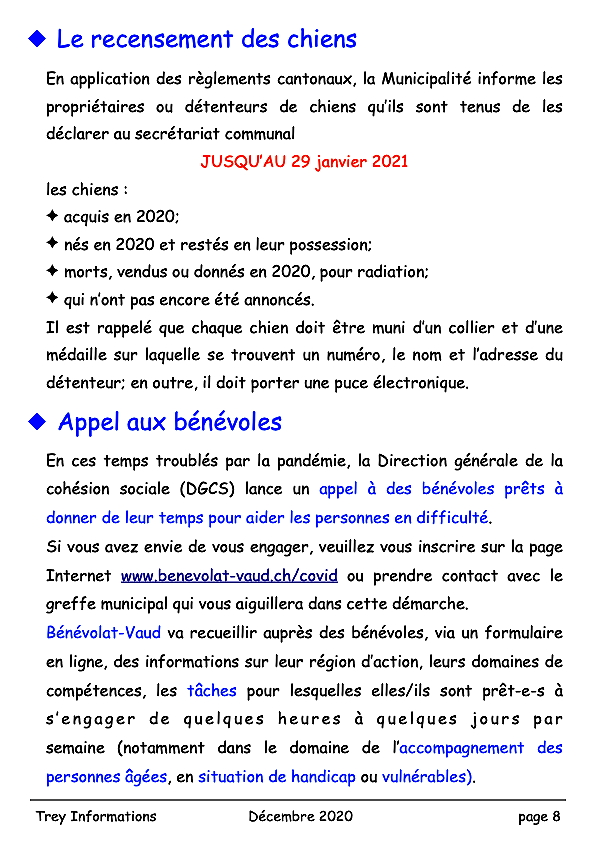 ◆ Le recensement des chiens

En application des règlements cantonaux, la Municipalité informe les propriétaires ou détenteurs de chiens qu'ils sont tenus de les déclarer au secrétariat communal

JUSQU'AU 29 janvier 2021

les chiens :

✦ acquis en 2020;

✦ nés en 2020 et restés en leur possession;

✦ morts, vendus ou donnés en 2020, pour radiation;

✦ qui n'ont pas encore été annoncés.

Il est rappelé que chaque chien doit être muni d'un collier et d'une médaille sur laquelle se trouvent un numéro, le nom et l'adresse du détenteur; en outre, il doit porter une puce électronique.

◆ Appel aux bénévoles

En ces temps troublés par la pandémie, la Direction générale de la cohésion sociale (DGCS) lance un appel à des bénévoles prêts à donner de leur temps pour aider les personnes en difficulté.

Si vous avez envie de vous engager, veuillez vous inscrire sur la page Internet www.benevolat-vaud.ch/covid ou prendre contact avec le greffe municipal qui vous aiguillera dans cette démarche.

Bénévolat-Vaud va recueillir auprès des bénévoles, via un formulaire en ligne, des informations sur leur région d'action, leurs domaines de compétences, les tâches pour lesquelles elles/ils sont prêt-e-s à s'engager de quelques heures à quelques jours par semaine (notamment dans le domaine de l'accompagnement des personnes âgées, en situation de handicap ou vulnérables).

Trey Informations Décembre 2020 page 8